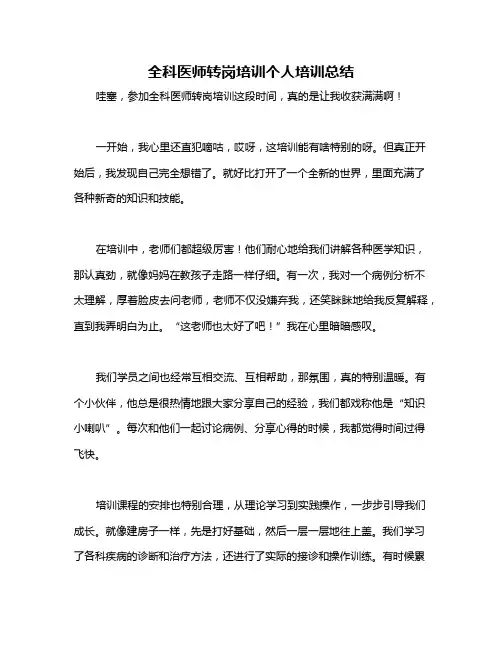 全科医师转岗培训个人培训总结

哇塞，参加全科医师转岗培训这段时间，真的是让我收获满满啊！

一开始，我心里还直犯嘀咕，哎呀，这培训能有啥特别的呀。但真正开始后，我发现自己完全想错了。就好比打开了一个全新的世界，里面充满了各种新奇的知识和技能。

在培训中，老师们都超级厉害！他们耐心地给我们讲解各种医学知识，那认真劲，就像妈妈在教孩子走路一样仔细。有一次，我对一个病例分析不太理解，厚着脸皮去问老师，老师不仅没嫌弃我，还笑眯眯地给我反复解释，直到我弄明白为止。“这老师也太好了吧！”我在心里暗暗感叹。

我们学员之间也经常互相交流、互相帮助，那氛围，真的特别温暖。有个小伙伴，他总是很热情地跟大家分享自己的经验，我们都戏称他是“知识小喇叭”。每次和他们一起讨论病例、分享心得的时候，我都觉得时间过得飞快。

培训课程的安排也特别合理，从理论学习到实践操作，一步步引导我们成长。就像建房子一样，先是打好基础，然后一层一层地往上盖。我们学习了各科疾病的诊断和治疗方法，还进行了实际的接诊和操作训练。有时候累